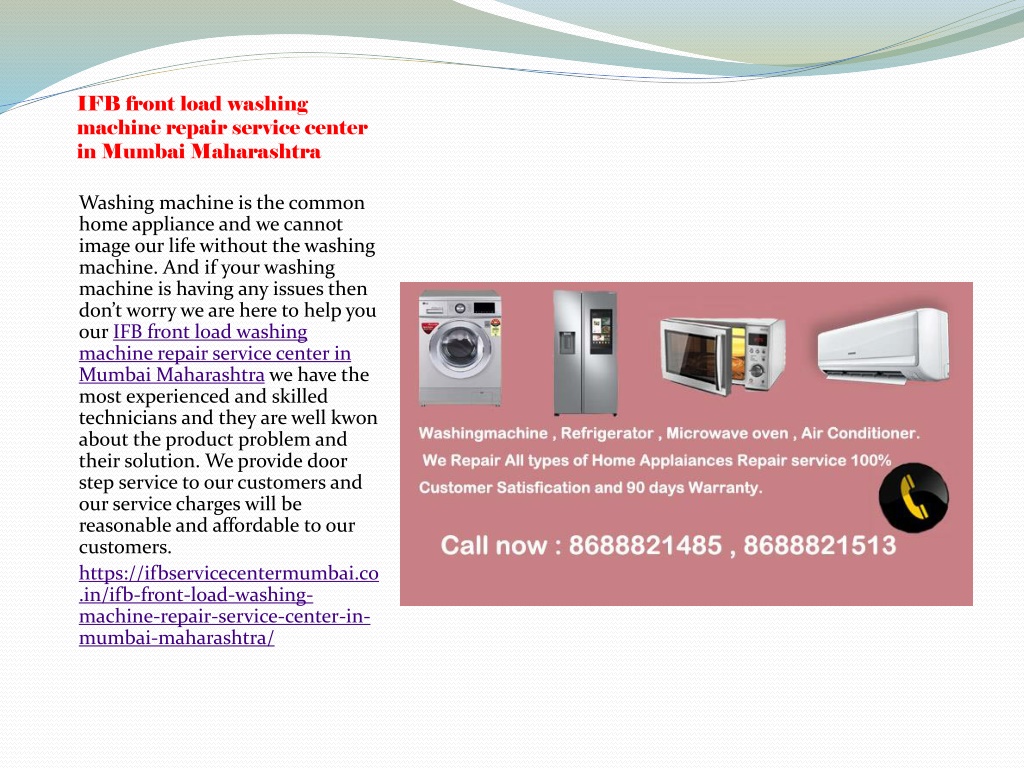 IFB front load washing machine repair service center in Mumbai Maharashtra

Washing machine is the common home appliance and we cannot image our life without the washing machine. And if your washing machine is having any issues then don't worry we are here to help you our IFB front load washing machine repair service center in Mumbai Maharashtra we have the most experienced and skilled technicians and they are well kwon about the product problem and their solution. We provide door step service to our customers and our service charges will be reasonable and affordable to our customers.

https://ifbservicecentermumbai.co.in/ifb-front-load-washing-machine-repair-service-center-in-mumbai-maharashtra/

Washingmachine , Refrigerator , Microwave oven , Air Conditioner.
We Repair All types of Home Applaiances Repair service 100% Customer Satisfication and 90 days Warranty.

Call now : 8688821485 , 8688821513